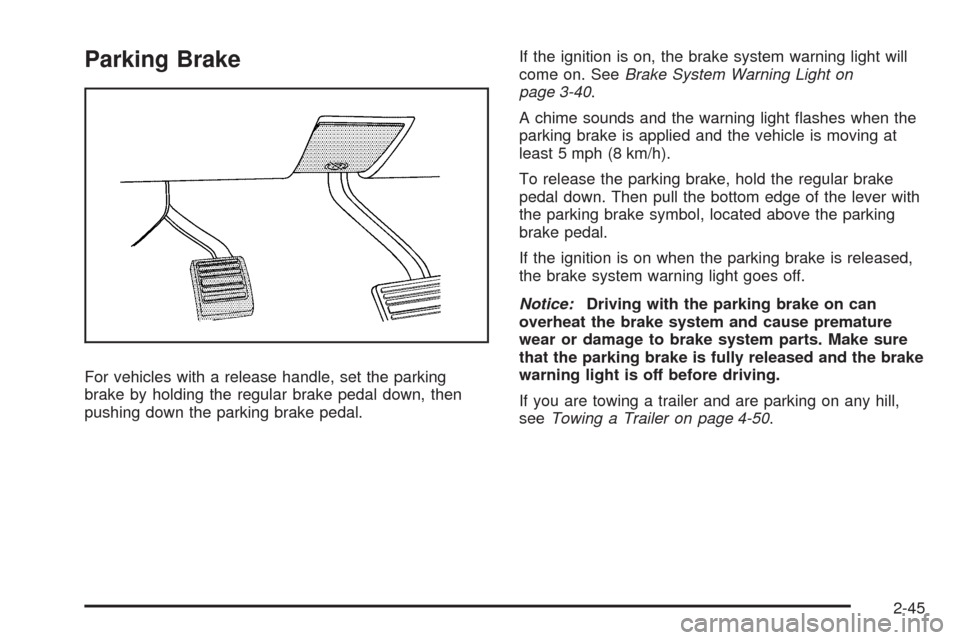 Parking Brake

For vehicles with a release handle, set the parking brake by holding the regular brake pedal down, then pushing down the parking brake pedal.

If the ignition is on, the brake system warning light will come on. See Brake System Warning Light on page 3-40.

A chime sounds and the warning light flashes when the parking brake is applied and the vehicle is moving at least 5 mph (8 km/h).

To release the parking brake, hold the regular brake pedal down. Then pull the bottom edge of the lever with the parking brake symbol, located above the parking brake pedal.

If the ignition is on when the parking brake is released, the brake system warning light goes off.

Notice: Driving with the parking brake on can overheat the brake system and cause premature wear or damage to brake system parts. Make sure that the parking brake is fully released and the brake warning light is off before driving.

If you are towing a trailer and are parking on any hill, see Towing a Trailer on page 4-50.

2-45

carmanualsonline.info